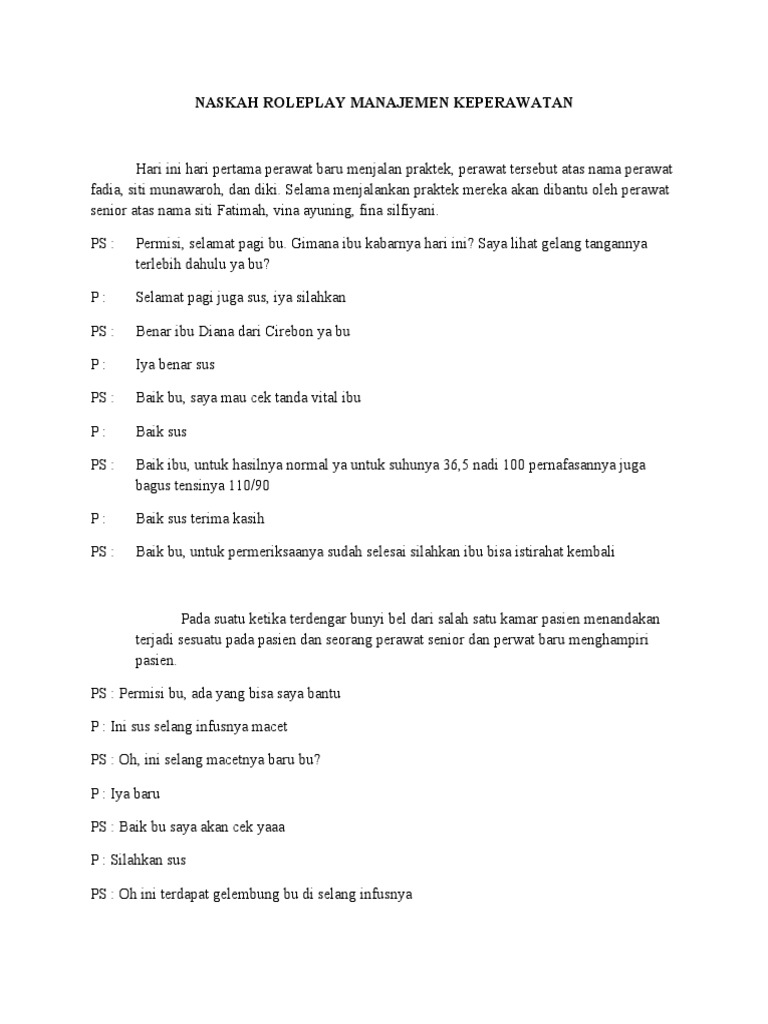 NASKAH ROLEPLAY MANAJEMEN KEPERAWATAN

Hari ini hari pertama perawat baru menjalan praktek, perawat tersebut atas nama perawat fadia, siti munawaroh, dan diki. Selama menjalankan praktek mereka akan dibantu oleh perawat senior atas nama siti Fatimah, vina ayuning, fina silfiyani.

PS : Permisi, selamat pagi bu. Gimana ibu kabarnya hari ini? Saya lihat gelang tangannya terlebih dahulu ya bu?

P : Selamat pagi juga sus, iya silahkan

PS : Benar ibu Diana dari Cirebon ya bu

P : Iya benar sus

PS : Baik bu, saya mau cek tanda vital ibu

P : Baik sus

PS : Baik ibu, untuk hasilnya normal ya untuk suhunya 36,5 nadi 100 pernafasannya juga bagus tensinya 110/90

P : Baik sus terima kasih

PS : Baik bu, untuk permeriksaanya sudah selesai silahkan ibu bisa istirahat kembali

Pada suatu ketika terdengar bunyi bel dari salah satu kamar pasien menandakan terjadi sesuatu pada pasien dan seorang perawat senior dan perwat baru menghampiri pasien.

PS : Permisi bu, ada yang bisa saya bantu

P : Ini sus selang infusnya macet

PS : Oh, ini selang macetnya baru bu?

P : Iya baru

PS : Baik bu saya akan cek yaaa

P : Silahkan sus

PS : Oh ini terdapat gelembung bu di selang infusnya